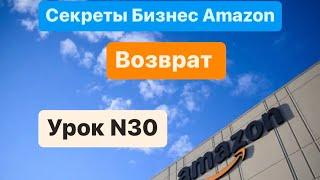 Секреты Бизнес Amazon

Возврат

Урок N30

amazon